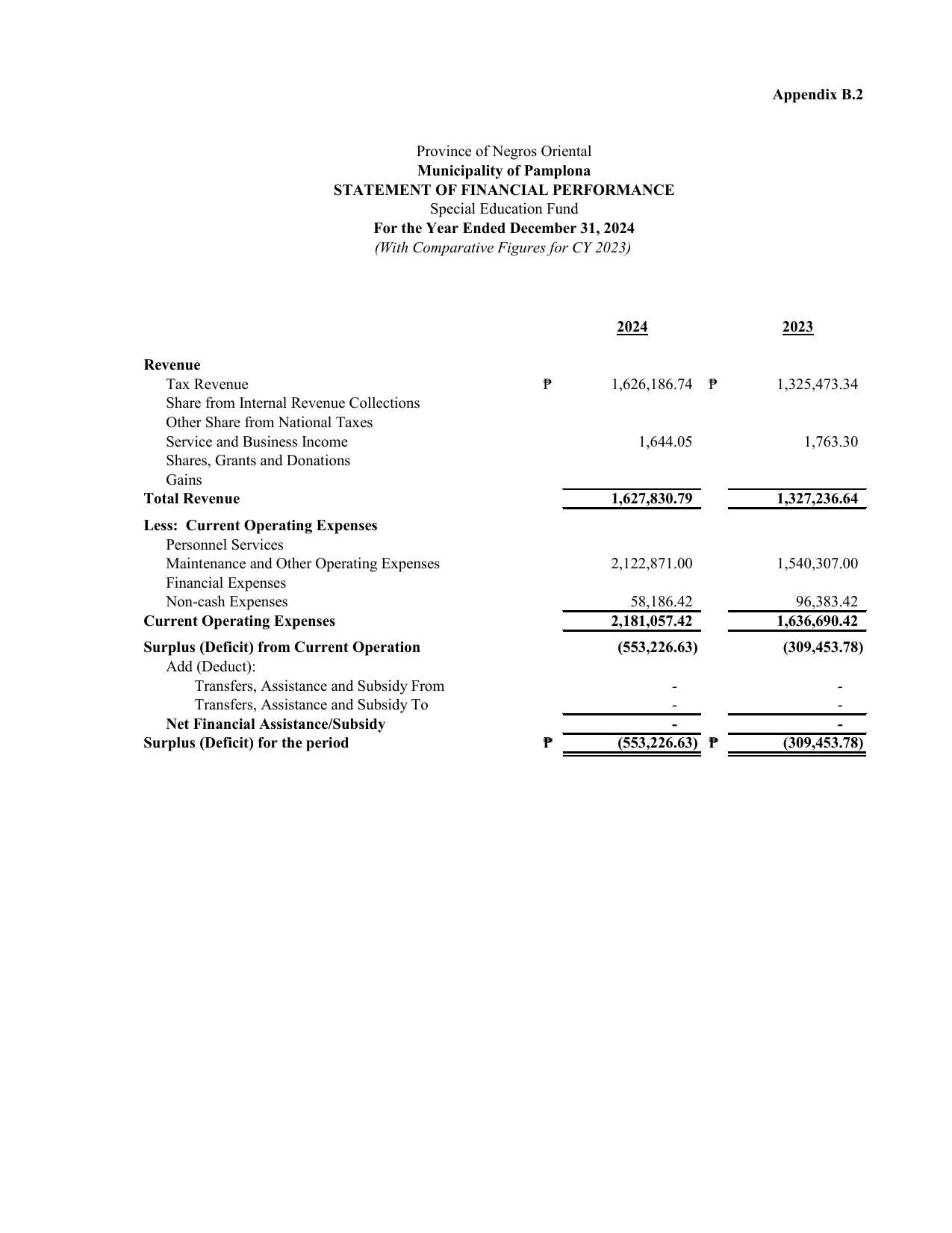 Appendix B.2

Province of Negros Oriental
Municipality of Pamplona
STATEMENT OF FINANCIAL PERFORMANCE
Special Education Fund
For the Year Ended December 31, 2024
(With Comparative Figures for CY 2023)

| | 2024 | 2023 |
|---|---|---|
| Revenue | | |
| Tax Revenue | ₱ 1,626,186.74 | ₱ 1,325,473.34 |
| Share from Internal Revenue Collections | | |
| Other Share from National Taxes | | |
| Service and Business Income | 1,644.05 | 1,763.30 |
| Shares, Grants and Donations | | |
| Gains | | |
| Total Revenue | 1,627,830.79 | 1,327,236.64 |
| Less: Current Operating Expenses | | |
| Personnel Services | | |
| Maintenance and Other Operating Expenses | 2,122,871.00 | 1,540,307.00 |
| Financial Expenses | | |
| Non-cash Expenses | 58,186.42 | 96,383.42 |
| Current Operating Expenses | 2,181,057.42 | 1,636,690.42 |
| Surplus (Deficit) from Current Operation | (553,226.63) | (309,453.78) |
| Add (Deduct): | | |
| Transfers, Assistance and Subsidy From | - | - |
| Transfers, Assistance and Subsidy To | - | - |
| Net Financial Assistance/Subsidy | - | - |
| Surplus (Deficit) for the period | ₱ (553,226.63) | ₱ (309,453.78) |